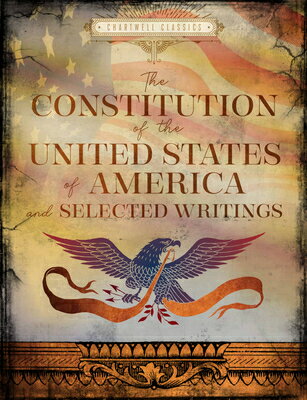 CHARTWELL CLASSICS

The CONSTITUTION of the UNITED STATES of AMERICA and SELECTED WRITINGS